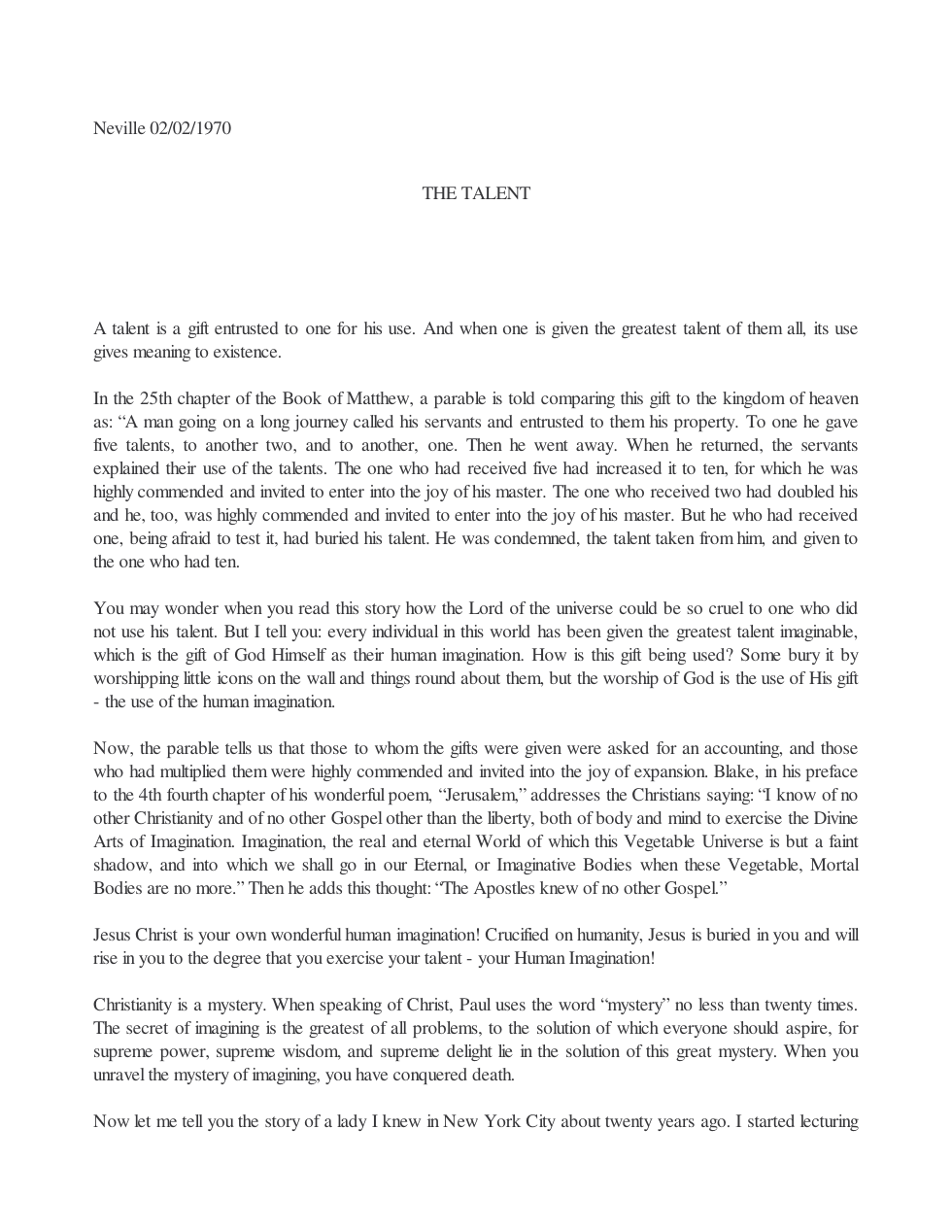 Neville 02/02/1970

THE TALENT

A talent is a gift entrusted to one for his use. And when one is given the greatest talent of them all, its use gives meaning to existence.

In the 25th chapter of the Book of Matthew, a parable is told comparing this gift to the kingdom of heaven as: "A man going on a long journey called his servants and entrusted to them his property. To one he gave five talents, to another two, and to another, one. Then he went away. When he returned, the servants explained their use of the talents. The one who had received five had increased it to ten, for which he was highly commended and invited to enter into the joy of his master. The one who received two had doubled his and he, too, was highly commended and invited to enter into the joy of his master. But he who had received one, being afraid to test it, had buried his talent. He was condemned, the talent taken from him, and given to the one who had ten.

You may wonder when you read this story how the Lord of the universe could be so cruel to one who did not use his talent. But I tell you: every individual in this world has been given the greatest talent imaginable, which is the gift of God Himself as their human imagination. How is this gift being used? Some bury it by worshipping little icons on the wall and things round about them, but the worship of God is the use of His gift - the use of the human imagination.

Now, the parable tells us that those to whom the gifts were given were asked for an accounting, and those who had multiplied them were highly commended and invited into the joy of expansion. Blake, in his preface to the 4th fourth chapter of his wonderful poem, "Jerusalem," addresses the Christians saying: "I know of no other Christianity and of no other Gospel other than the liberty, both of body and mind to exercise the Divine Arts of Imagination. Imagination, the real and eternal World of which this Vegetable Universe is but a faint shadow, and into which we shall go in our Eternal, or Imaginative Bodies when these Vegetable, Mortal Bodies are no more." Then he adds this thought: "The Apostles knew of no other Gospel."

Jesus Christ is your own wonderful human imagination! Crucified on humanity, Jesus is buried in you and will rise in you to the degree that you exercise your talent - your Human Imagination!

Christianity is a mystery. When speaking of Christ, Paul uses the word "mystery" no less than twenty times. The secret of imagining is the greatest of all problems, to the solution of which everyone should aspire, for supreme power, supreme wisdom, and supreme delight lie in the solution of this great mystery. When you unravel the mystery of imagining, you have conquered death.

Now let me tell you the story of a lady I knew in New York City about twenty years ago. I started lecturing